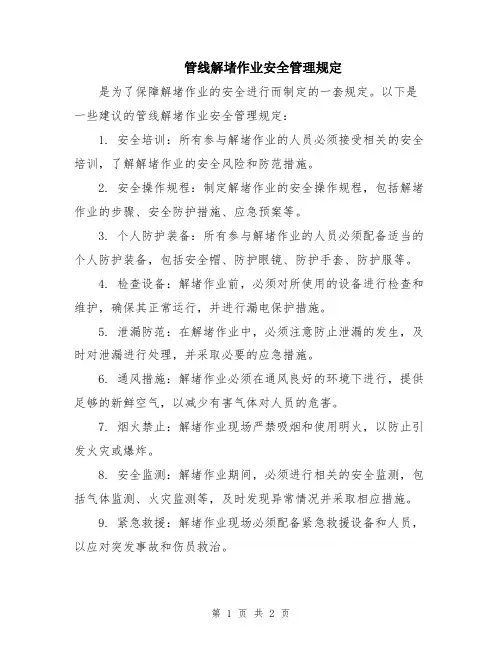 管线解堵作业安全管理规定

是为了保障解堵作业的安全进行而制定的一套规定。以下是一些建议的管线解堵作业安全管理规定：

1. 安全培训：所有参与解堵作业的人员必须接受相关的安全培训，了解解堵作业的安全风险和防范措施。

2. 安全操作规程：制定解堵作业的安全操作规程，包括解堵作业的步骤、安全防护措施、应急预案等。

3. 个人防护装备：所有参与解堵作业的人员必须配备适当的个人防护装备，包括安全帽、防护眼镜、防护手套、防护服等。

4. 检查设备：解堵作业前，必须对所使用的设备进行检查和维护，确保其正常运行，并进行漏电保护措施。

5. 泄漏防范：在解堵作业中，必须注意防止泄漏的发生，及时对泄漏进行处理，并采取必要的应急措施。

6. 通风措施：解堵作业必须在通风良好的环境下进行，提供足够的新鲜空气，以减少有害气体对人员的危害。

7. 烟火禁止：解堵作业现场严禁吸烟和使用明火，以防止引发火灾或爆炸。

8. 安全监测：解堵作业期间，必须进行相关的安全监测，包括气体监测、火灾监测等，及时发现异常情况并采取相应措施。

9. 紧急救援：解堵作业现场必须配备紧急救援设备和人员，以应对突发事故和伤员救治。

第 1 页 共 2 页